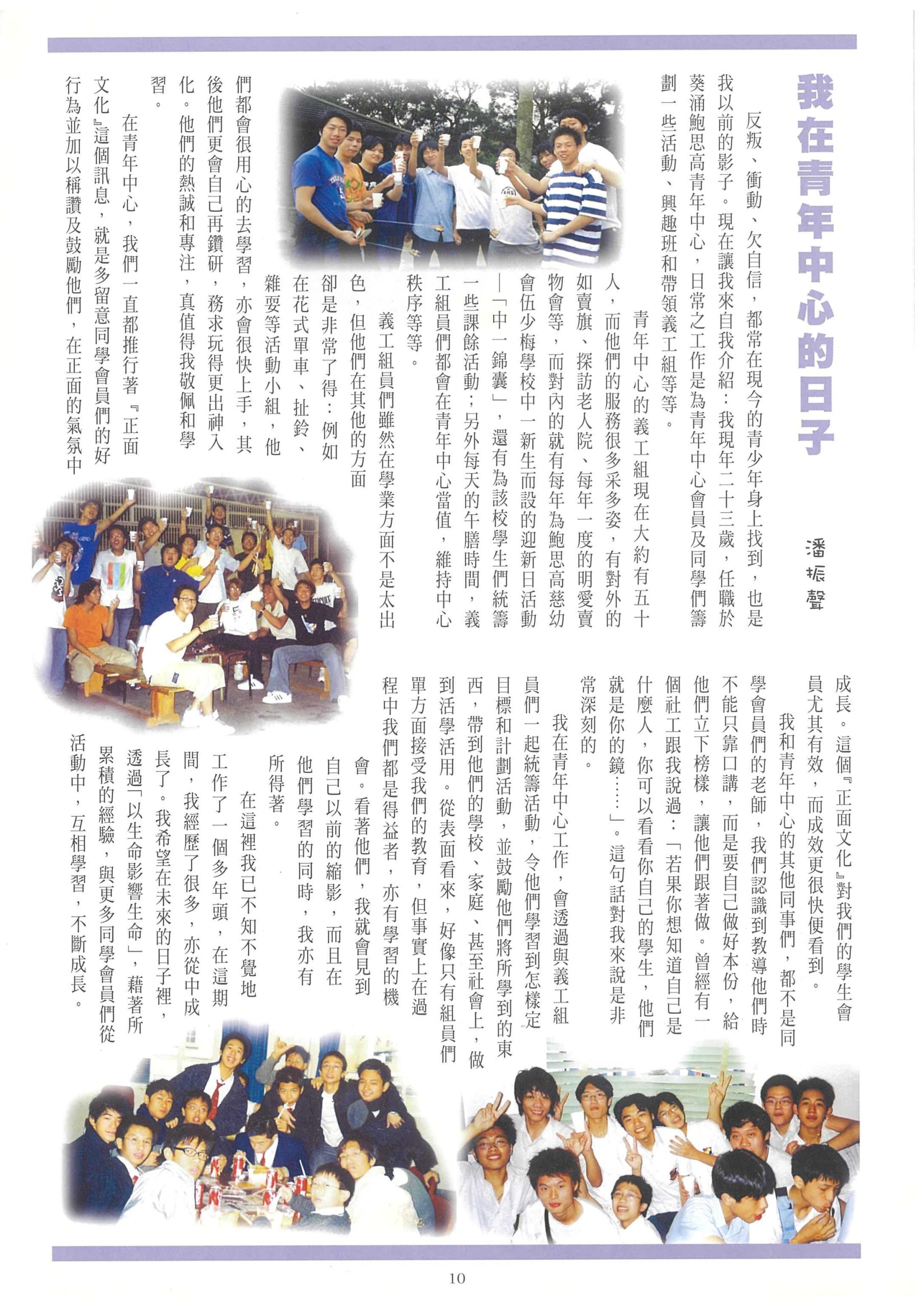 我在青年中心的日子

潘振聲

反叛、衝動、欠自信，都常在現今的青少年身上找到，也是我以前的影子。現在讓我來自我介紹：我現年二十三歲，任職於葵涌鮑思高青年中心，日常之工作是為青年中心會員及同學們籌劃一些活動、興趣班和帶領義工組等等。

青年中心的義工組現在大約有五十人，而他們的服務很多采多姿，有對外的如賣旗、探訪老人院、每年一度的明愛賣物會等，而對內的就有每年為鮑思高慈幼會伍少梅學校中一新生而設的迎新日活動—「中一錦囊」，還有為該校學生們統籌一些課餘活動；另外每天的午膳時間，義工組員們都會在青年中心當值，維持中心秩序等等。

義工組員們雖然在學業方面不是太出色，但他們在其他的方面卻是非常了得：例如在花式單車、扯鈴、雜耍等活動小組，他們都會很用心的去學習，亦會很快上手，其後他們更會自己再鑽研，務求玩得更出神入化。他們的熱誠和專注，真值得我敬佩和學習。

在青年中心，我們一直都推行著『正面文化』這個訊息，就是多留意同學會員們的好行為並加以稱讚及鼓勵他們，在正面的氣氛中成長。這個『正面文化』對我們的學生會員尤其有效，而成效更很快便看到。

我和青年中心的其他同事們，都不是同學會員們的老師，我們認識到教導他們時不能只靠口講，而是要自己做好本份，給他們立下榜樣，讓他們跟著做。曾經有一個社工跟我說過：「若果你想知道自己是什麼人，你可以看看你自己的學生，他們就是你的鏡……」。這句話對我來說是非常深刻的。

我在青年中心工作，會透過與義工組員們一起統籌活動，令他們學習到怎樣定目標和計劃活動，並鼓勵他們將所學到的東西，帶到他們的學校、家庭、甚至社會上，做到活學活用。從表面看來，好像只有組員們單方面接受我們的教育，但事實上在過程中我們都是得益者，亦有學習的機會。看著他們，我就會見到自己以前的縮影，而且在他們學習的同時，我亦有所得著。

在這裡我已不知不覺地工作了一個多年頭，在這期間，我經歷了很多，亦從中成長了。我希望在未來的日子裡，透過「以生命影響生命」，藉著所累積的經驗，與更多同學會員們從活動中，互相學習，不斷成長。

10